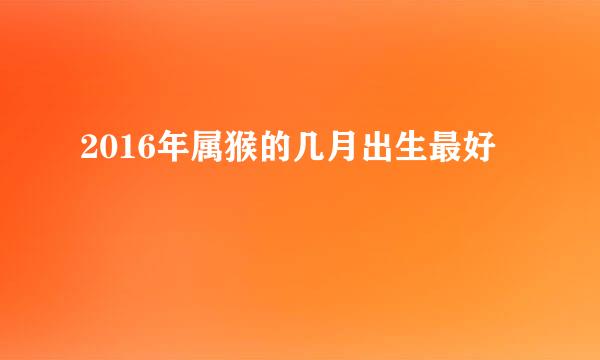 2016年属猴的几月出生最好